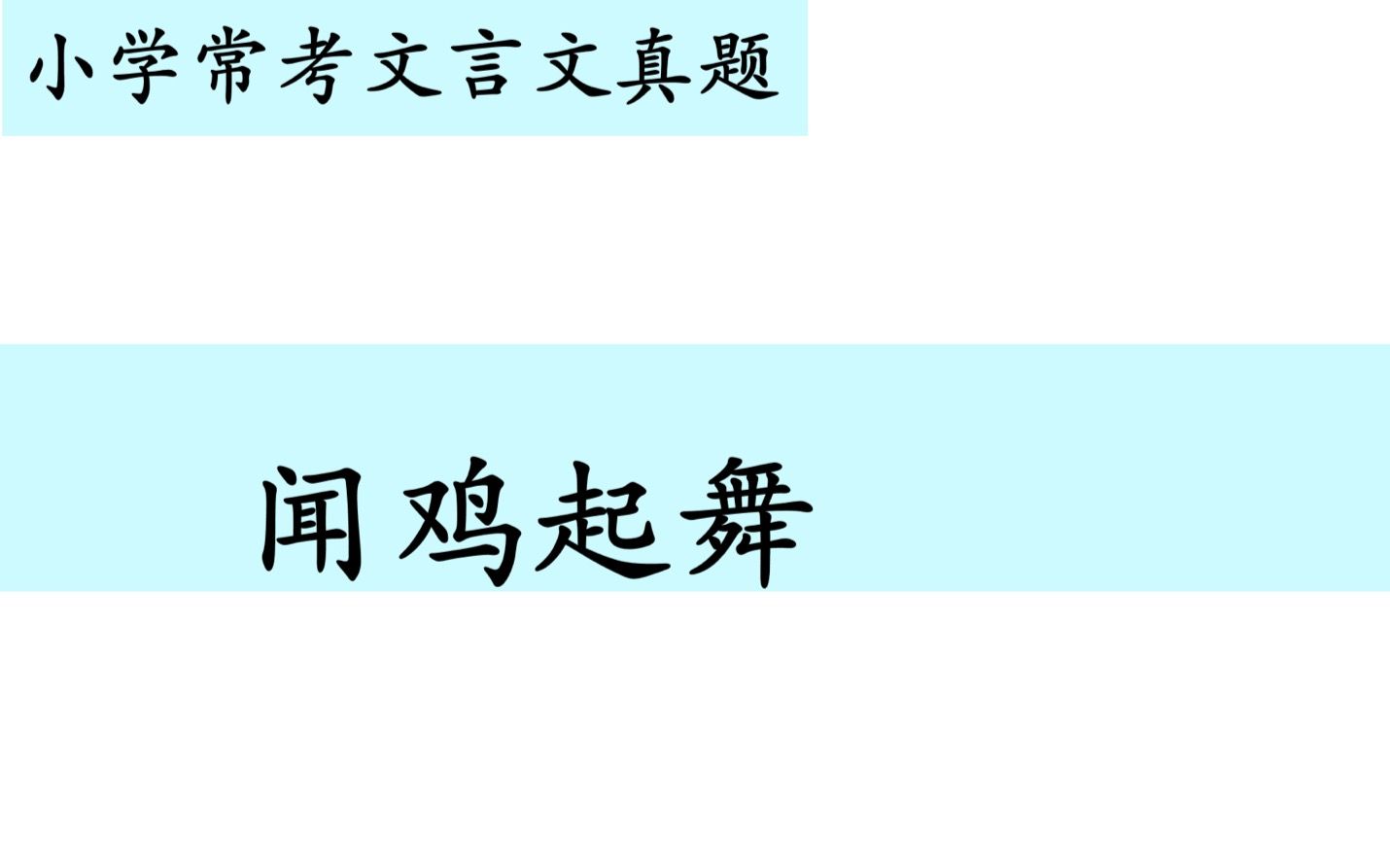 小学常考文言文真题

闻鸡起舞